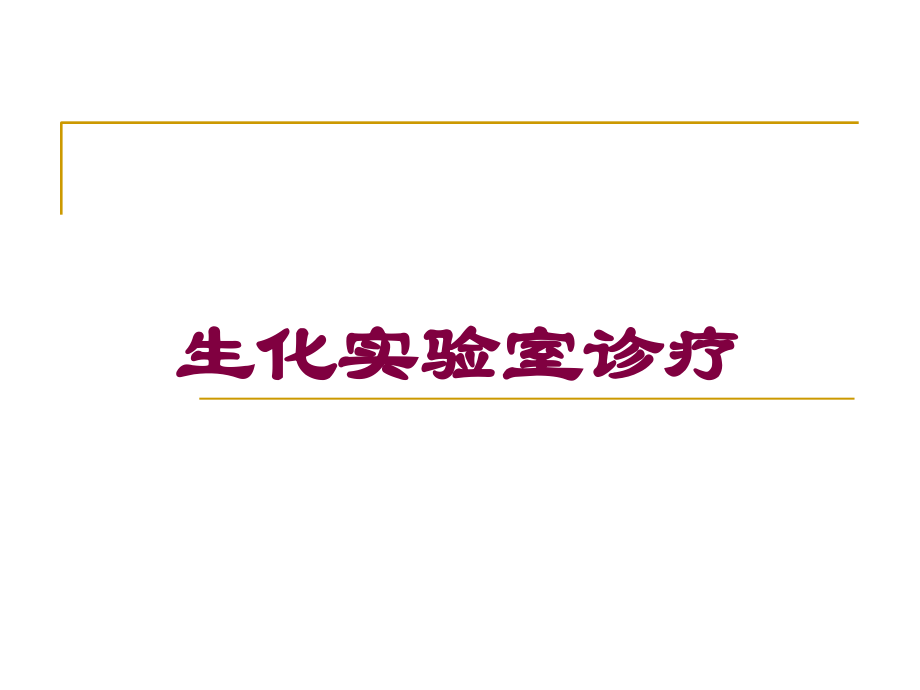 生化实验室诊疗